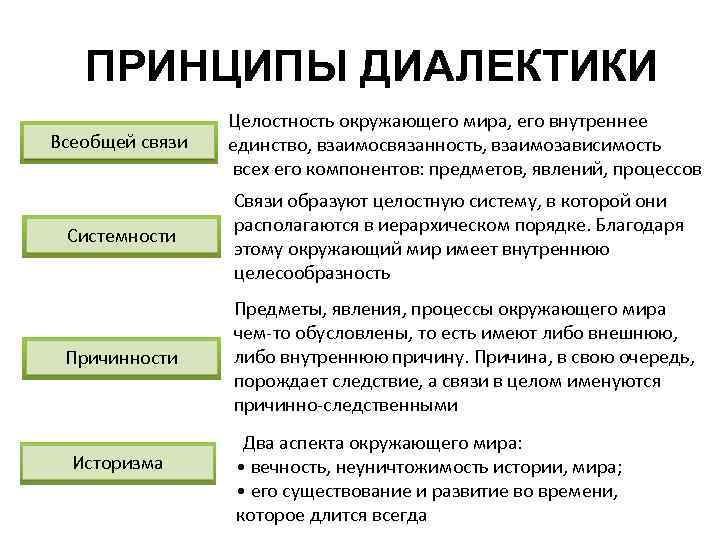 ПРИНЦИПЫ ДИАЛЕКТИКИ

Всеобщей связи

Целостность окружающего мира, его внутреннее единство, взаимосвязанность, взаимозависимость всех его компонентов: предметов, явлений, процессов

Системности

Связи образуют целостную систему, в которой они располагаются в иерархическом порядке. Благодаря этому окружающий мир имеет внутреннюю целесообразность

Причинности

Предметы, явления, процессы окружающего мира чем-то обусловлены, то есть имеют либо внешнюю, либо внутреннюю причину. Причина, в свою очередь, порождает следствие, а связи в целом именуются причинно-следственными

Историзма

Два аспекта окружающего мира:
• вечность, неуничтожимость истории, мира;
• его существование и развитие во времени, которое длится всегда